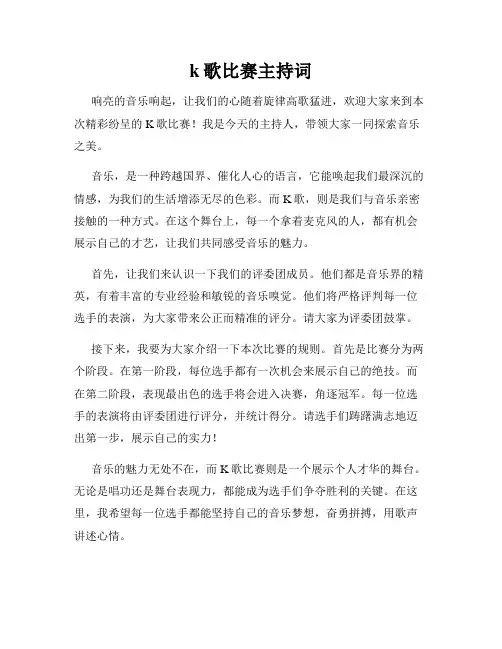 k 歌比赛主持词

响亮的音乐响起，让我们的心随着旋律高歌猛进，欢迎大家来到本次精彩纷呈的 K 歌比赛！我是今天的主持人，带领大家一同探索音乐之美。

音乐，是一种跨越国界、催化人心的语言，它能唤起我们最深沉的情感，为我们的生活增添无尽的色彩。而 K 歌，则是我们与音乐亲密接触的一种方式。在这个舞台上，每一个拿着麦克风的人，都有机会展示自己的才艺，让我们共同感受音乐的魅力。

首先，让我们来认识一下我们的评委团成员。他们都是音乐界的精英，有着丰富的专业经验和敏锐的音乐嗅觉。他们将严格评判每一位选手的表演，为大家带来公正而精准的评分。请大家为评委团鼓掌。

接下来，我要为大家介绍一下本次比赛的规则。首先是比赛分为两个阶段。在第一阶段，每位选手都有一次机会来展示自己的绝技。而在第二阶段，表现最出色的选手将会进入决赛，角逐冠军。每一位选手的表演将由评委团进行评分，并统计得分。请选手们踌躇满志地迈出第一步，展示自己的实力！

音乐的魅力无处不在，而 K 歌比赛则是一个展示个人才华的舞台。无论是唱功还是舞台表现力，都能成为选手们争夺胜利的关键。在这里，我希望每一位选手都能坚持自己的音乐梦想，奋勇拼搏，用歌声讲述心情。